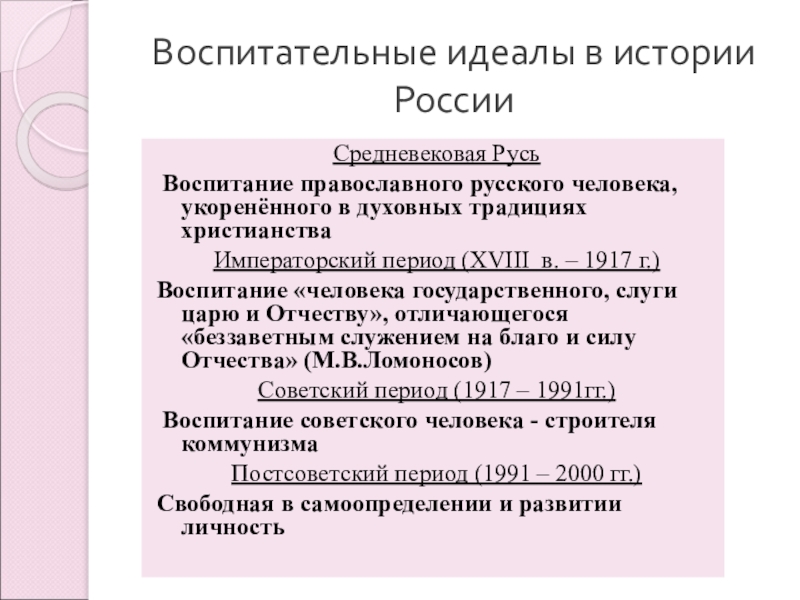 Воспитательные идеалы в истории России

Средневековая Русь

Воспитание православного русского человека, укоренённого в духовных традициях христианства

Императорский период (XVIII в. – 1917 г.)

Воспитание «человека государственного, слуги царю и Отчеству», отличающегося «беззаветным служением на благо и силу Отчества» (М.В.Ломоносов)

Советский период (1917 – 1991гг.)

Воспитание советского человека - строителя коммунизма

Постсоветский период (1991 – 2000 гг.)

Свободная в самоопределении и развитии личность